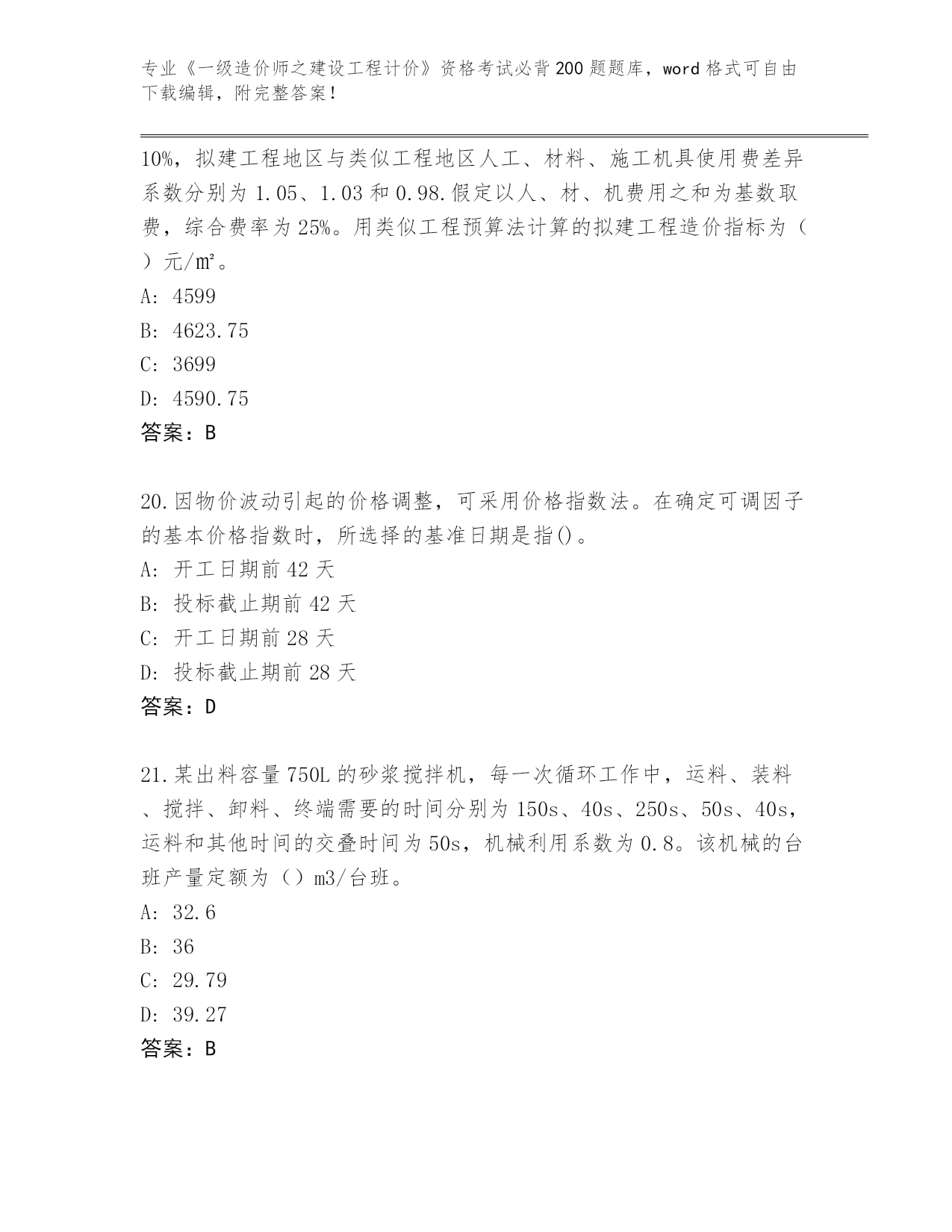 专业《一级造价师之建设工程计价》资格考试必背200题题库，word格式可自由下载编辑，附完整答案！

10%，拟建工程地区与类似工程地区人工、材料、施工机具使用费差异系数分别为1.05、1.03和0.98.假定以人、材、机费用之和为基数取费，综合费率为25%。用类似工程预算法计算的拟建工程造价指标为（ ）元/㎡。

A: 4599

B: 4623.75

C: 3699

D: 4590.75

答案：B

20.因物价波动引起的价格调整，可采用价格指数法。在确定可调因子的基本价格指数时，所选择的基准日期是指()。

A: 开工日期前42天

B: 投标截止期前42天

C: 开工日期前28天

D: 投标截止期前28天

答案：D

21.某出料容量750L的砂浆搅拌机，每一次循环工作中，运料、装料、搅拌、卸料、终端需要的时间分别为150s、40s、250s、50s、40s，运料和其他时间的交叠时间为50s，机械利用系数为0.8。该机械的台班产量定额为（）m3/台班。

A: 32.6

B: 36

C: 29.79

D: 39.27

答案：B